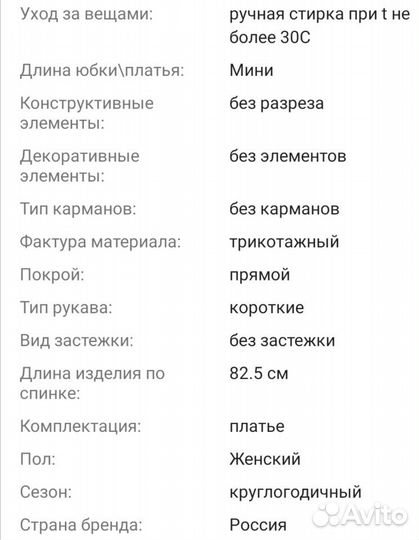 | | |
|---|---|
| Уход за вещами: | ручная стирка при t не более 30С |
| Длина юбки\платья: | Мини |
| Конструктивные элементы: | без разреза |
| Декоративные элементы: | без элементов |
| Тип карманов: | без карманов |
| Фактура материала: | трикотажный |
| Покрой: | прямой |
| Тип рукава: | короткие |
| Вид застежки: | без застежки |
| Длина изделия по спинке: | 82.5 см |
| Комплектация: | платье |
| Пол: | Женский |
| Сезон: | круглогодичный |
| Страна бренда: | Россия |

Avito